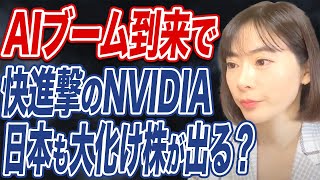 AIブーム到来で
快進撃のNVIDIA
日本も大化け株が出る？